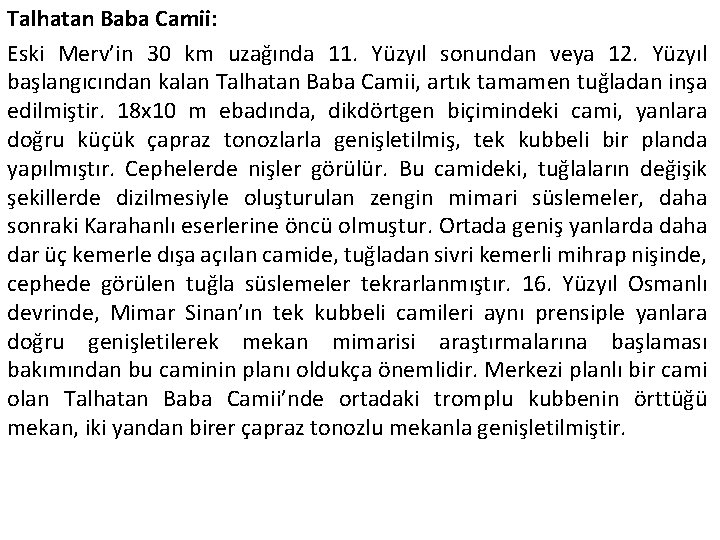 Talhatan Baba Camii:

Eski Merv'in 30 km uzağında 11. Yüzyıl sonundan veya 12. Yüzyıl başlangıcından kalan Talhatan Baba Camii, artık tamamen tuğladan inşa edilmiştir. 18x10 m ebadında, dikdörtgen biçimindeki cami, yanlara doğru küçük çapraz tonozlarla genişletilmiş, tek kubbeli bir planda yapılmıştır. Cephelerde nişler görülür. Bu camideki, tuğlaların değişik şekillerde dizilmesiyle oluşturulan zengin mimari süslemeler, daha sonraki Karahanlı eserlerine öncü olmuştur. Ortada geniş yanlarda daha dar üç kemerle dışa açılan camide, tuğladan sivri kemerli mihrap nişinde, cephede görülen tuğla süslemeler tekrarlanmıştır. 16. Yüzyıl Osmanlı devrinde, Mimar Sinan'ın tek kubbeli camileri aynı prensiple yanlara doğru genişletilerek mekan mimarisi araştırmalarına başlaması bakımından bu caminin planı oldukça önemlidir. Merkezi planlı bir cami olan Talhatan Baba Camii'nde ortadaki tromplu kubbenin örttüğü mekan, iki yandan birer çapraz tonozlu mekanla genişletilmiştir.